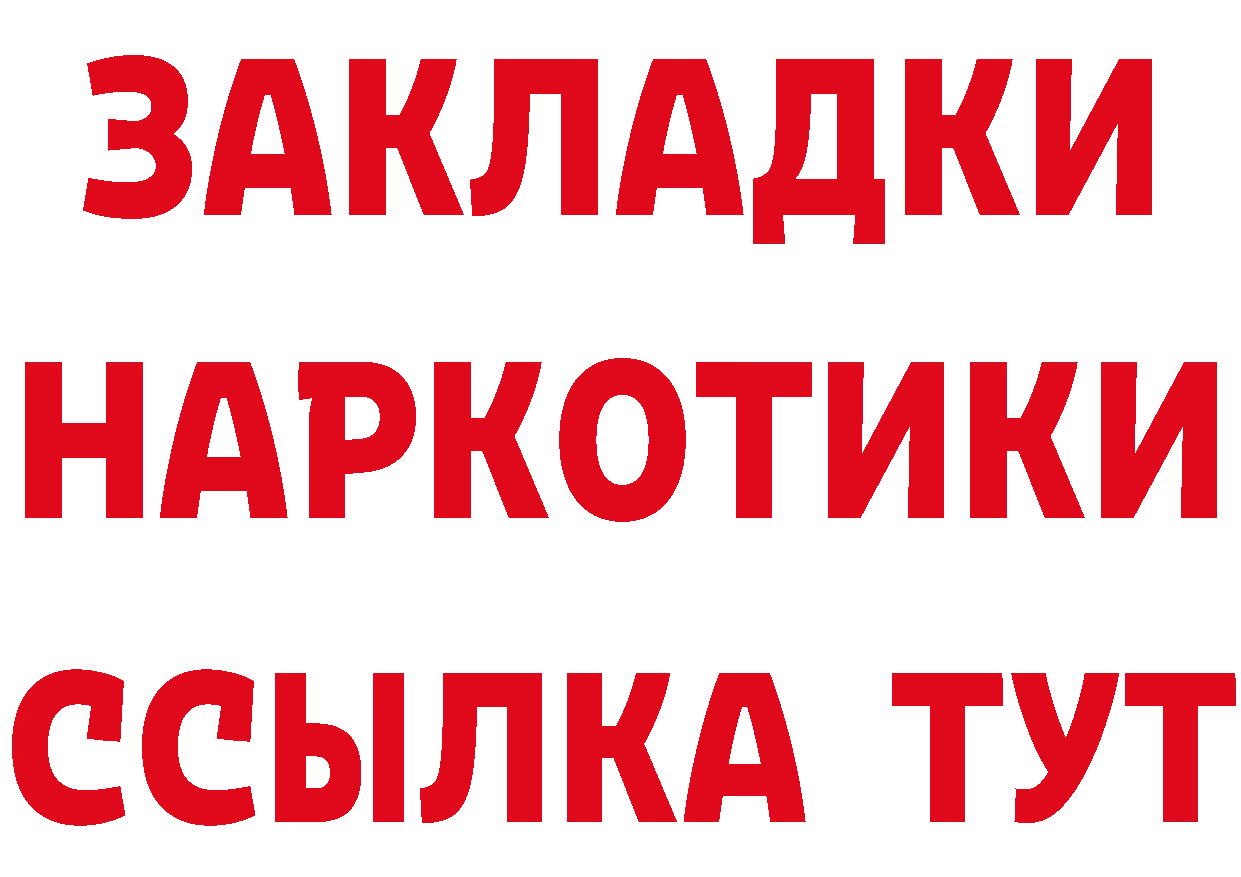 ЗАКЛАДКИ
НАРКОТИКИ
ССЫЛКА ТУТ